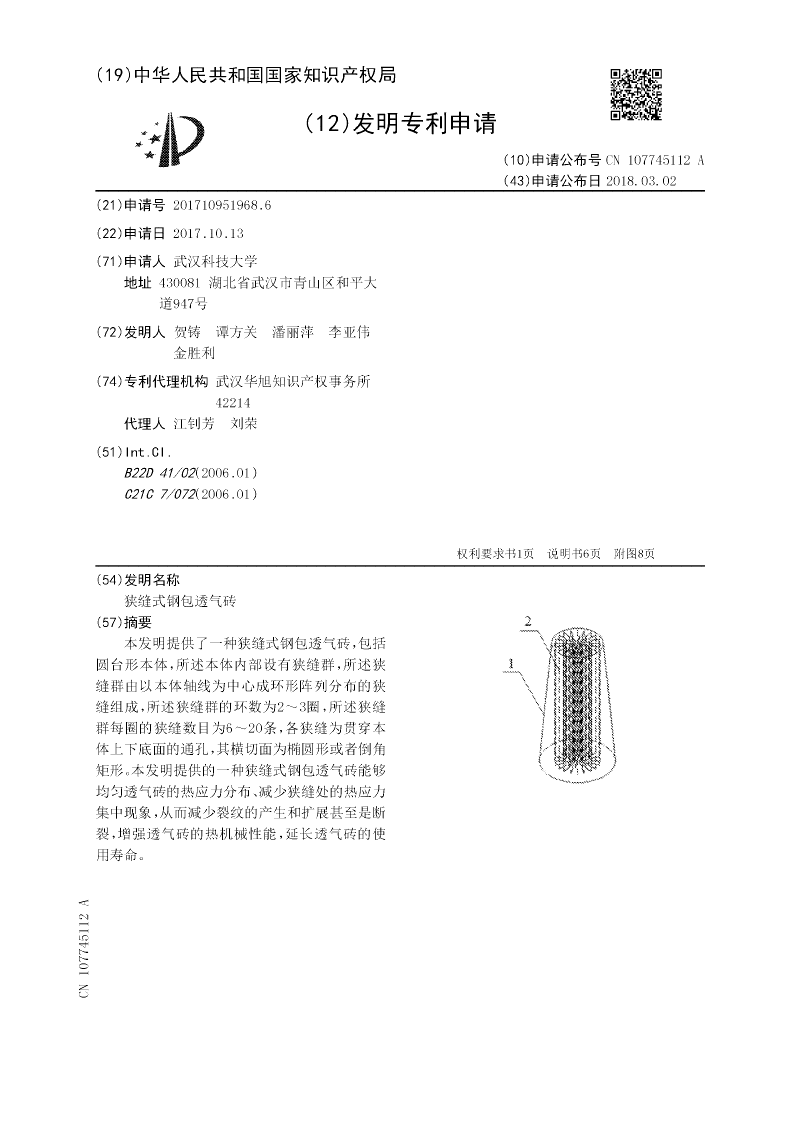 (19)中华人民共和国国家知识产权局

(12)发明专利申请

(10)申请公布号 CN 107745112 A
(43)申请公布日 2018.03.02

(21)申请号 201710951968.6

(22)申请日 2017.10.13

(71)申请人 武汉科技大学
地址 430081 湖北省武汉市青山区和平大道947号

(72)发明人 贺铸 谭方关 潘丽萍 李亚伟 金胜利

(74)专利代理机构 武汉华旭知识产权事务所 42214
代理人 江钊芳 刘荣

(51)Int.Cl.
B22D 41/02(2006.01)
C21C 7/072(2006.01)

权利要求书1页 说明书6页 附图8页

(54)发明名称
狭缝式钢包透气砖

(57)摘要
本发明提供了一种狭缝式钢包透气砖,包括圆台形本体,所述本体内部设有狭缝群,所述狭缝群由以本体轴线为中心成环形阵列分布的狭缝组成,所述狭缝群的环数为2～3圈,所述狭缝群每圈的狭缝数目为6～20条,各狭缝为贯穿本体上下底面的通孔,其横切面为椭圆形或者倒角矩形。本发明提供的一种狭缝式钢包透气砖能够均匀透气砖的热应力分布、减少狭缝处的热应力集中现象,从而减少裂纹的产生和扩展甚至是断裂,增强透气砖的热机械性能,延长透气砖的使用寿命。

2
1

CN 107745112 A